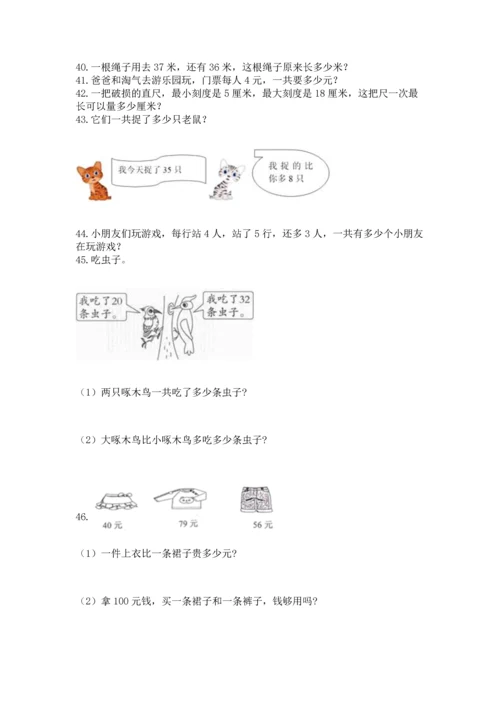 40.一根绳子用去 37 米，还有 36 米，这根绳子原来长多少米？
41.爸爸和淘气去游乐园玩，门票每人 4 元，一共要多少元？
42.一把破损的直尺，最小刻度是 5 厘米，最大刻度是 18 厘米，这把尺一次最长可以量多少厘米？
43.它们一共捉了多少只老鼠？

我今天捉了 35 只

我捉的比你多 8 只

44.小朋友们玩游戏，每行站 4 人，站了 5 行，还多 3 人，一共有多少个小朋友在玩游戏？
45.吃虫子。

我吃了20条虫子。

我吃了32条虫子。

（1）两只啄木鸟一共吃了多少条虫子？

（2）大啄木鸟比小啄木鸟多吃多少条虫子？

46.

40 元

79 元

56 元

（1）一件上衣比一条裙子贵多少元？

（2）拿 100 元钱，买一条裙子和一条裤子，钱够用吗？